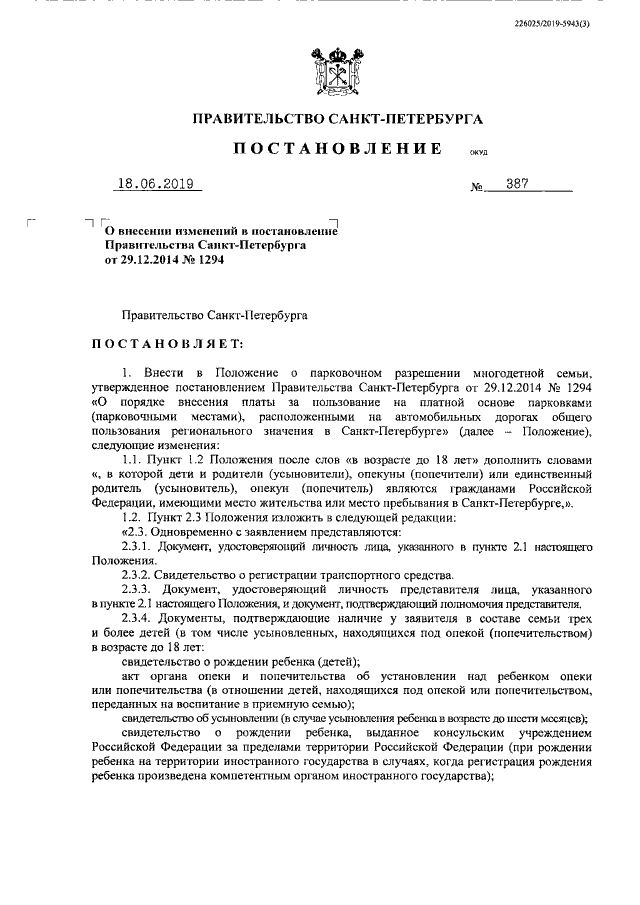 226025/2019-5943(3)

ПРАВИТЕЛЬСТВО САНКТ-ПЕТЕРБУРГА

ПОСТАНОВЛЕНИЕ ОКУД

18.06.2019 № 387

О внесении изменений в постановление Правительства Санкт-Петербурга от 29.12.2014 № 1294

Правительство Санкт-Петербурга

ПОСТАНОВЛЯЕТ:

1. Внести в Положение о парковочном разрешении многодетной семьи, утвержденное постановлением Правительства Санкт-Петербурга от 29.12.2014 № 1294 «О порядке внесения платы за пользование на платной основе парковками (парковочными местами), расположенными на автомобильных дорогах общего пользования регионального значения в Санкт-Петербурге» (далее – Положение), следующие изменения:

1.1. Пункт 1.2 Положения после слов «в возрасте до 18 лет» дополнить словами «, в которой дети и родители (усыновители), опекуны (попечители) или единственный родитель (усыновитель), опекун (попечитель) являются гражданами Российской Федерации, имеющими место жительства или место пребывания в Санкт-Петербурге,».

1.2. Пункт 2.3 Положения изложить в следующей редакции:

«2.3. Одновременно с заявлением представляются:

2.3.1. Документ, удостоверяющий личность лица, указанного в пункте 2.1 настоящего Положения.

2.3.2. Свидетельство о регистрации транспортного средства.

2.3.3. Документ, удостоверяющий личность представителя лица, указанного в пункте 2.1 настоящего Положения, и документ, подтверждающий полномочия представителя.

2.3.4. Документы, подтверждающие наличие у заявителя в составе семьи трех и более детей (в том числе усыновленных, находящихся под опекой (попечительством) в возрасте до 18 лет:

свидетельство о рождении ребенка (детей);

акт органа опеки и попечительства об установлении над ребенком опеки или попечительства (в отношении детей, находящихся под опекой или попечительством, переданных на воспитание в приемную семью);

свидетельство об усыновлении (в случае усыновления ребенка в возрасте до шести месяцев);

свидетельство о рождении ребенка, выданное консульским учреждением Российской Федерации за пределами территории Российской Федерации (при рождении ребенка на территории иностранного государства в случаях, когда регистрация рождения ребенка произведена компетентным органом иностранного государства);